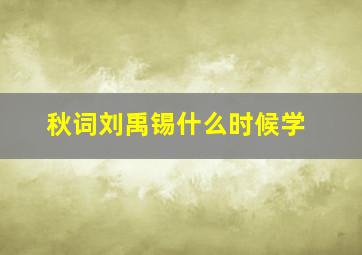 秋词刘禹锡什么时候学